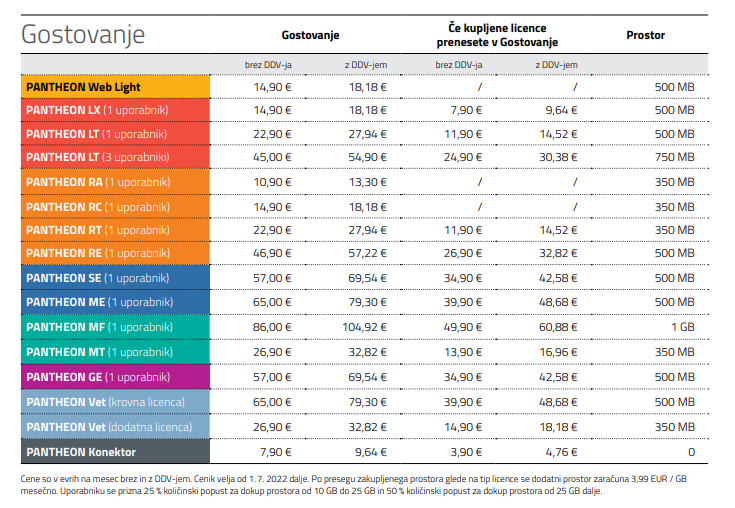 | Gostovanje | Gostovanje | | Če kupljene licence prenesete v Gostovanje | | Prostor |
|---|---|---|---|---|---|
| | brez DDV-ja | z DDV-jem | brez DDV-ja | z DDV-jem | |
| PANTHEON Web Light | 14,90 € | 18,18 € | / | / | 500 MB |
| PANTHEON LX (1 uporabnik) | 14,90 € | 18,18 € | 7,90 € | 9,64 € | 500 MB |
| PANTHEON LT (1 uporabnik) | 22,90 € | 27,94 € | 11,90 € | 14,52 € | 500 MB |
| PANTHEON LT (3 uporabniki) | 45,00 € | 54,90 € | 24,90 € | 30,38 € | 750 MB |
| PANTHEON RA (1 uporabnik) | 10,90 € | 13,30 € | / | / | 350 MB |
| PANTHEON RC (1 uporabnik) | 14,90 € | 18,18 € | / | / | 350 MB |
| PANTHEON RT (1 uporabnik) | 22,90 € | 27,94 € | 11,90 € | 14,52 € | 350 MB |
| PANTHEON RE (1 uporabnik) | 46,90 € | 57,22 € | 26,90 € | 32,82 € | 500 MB |
| PANTHEON SE (1 uporabnik) | 57,00 € | 69,54 € | 34,90 € | 42,58 € | 500 MB |
| PANTHEON ME (1 uporabnik) | 65,00 € | 79,30 € | 39,90 € | 48,68 € | 500 MB |
| PANTHEON MF (1 uporabnik) | 86,00 € | 104,92 € | 49,90 € | 60,88 € | 1 GB |
| PANTHEON MT (1 uporabnik) | 26,90 € | 32,82 € | 13,90 € | 16,96 € | 350 MB |
| PANTHEON GE (1 uporabnik) | 57,00 € | 69,54 € | 34,90 € | 42,58 € | 500 MB |
| PANTHEON Vet (krovna licenca) | 65,00 € | 79,30 € | 39,90 € | 48,68 € | 500 MB |
| PANTHEON Vet (dodatna licenca) | 26,90 € | 32,82 € | 14,90 € | 18,18 € | 350 MB |
| PANTHEON Konektor | 7,90 € | 9,64 € | 3,90 € | 4,76 € | 0 |

Cene so v evrih na mesec brez in z DDV-jem. Cenik velja od 1. 7. 2022 dalje. Po presegu zakupljenega prostora glede na tip licence se dodatni prostor zaračuna 3,99 EUR / GB mesečno. Uporabniku se prizna 25 % količinski popust za dokup prostora od 10 GB do 25 GB in 50 % količinski popust za dokup prostora od 25 GB dalje.